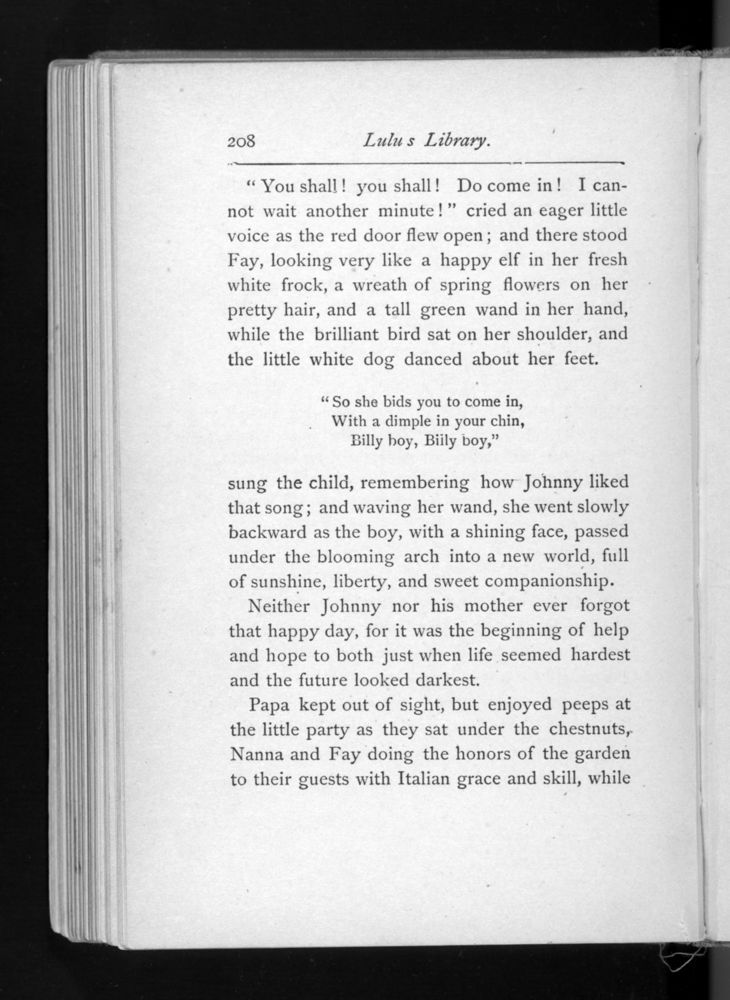 208 Lulu s Library.

"You shall! you shall! Do come in! I cannot wait another minute!" cried an eager little voice as the red door flew open; and there stood Fay, looking very like a happy elf in her fresh white frock, a wreath of spring flowers on her pretty hair, and a tall green wand in her hand, while the brilliant bird sat on her shoulder, and the little white dog danced about her feet.

"So she bids you to come in,
With a dimple in your chin,
Billy boy, Billy boy,"

sung the child, remembering how Johnny liked that song; and waving her wand, she went slowly backward as the boy, with a shining face, passed under the blooming arch into a new world, full of sunshine, liberty, and sweet companionship.

Neither Johnny nor his mother ever forgot that happy day, for it was the beginning of help and hope to both just when life seemed hardest and the future looked darkest.

Papa kept out of sight, but enjoyed peeps at the little party as they sat under the chestnuts, Nanna and Fay doing the honors of the garden to their guests with Italian grace and skill, while